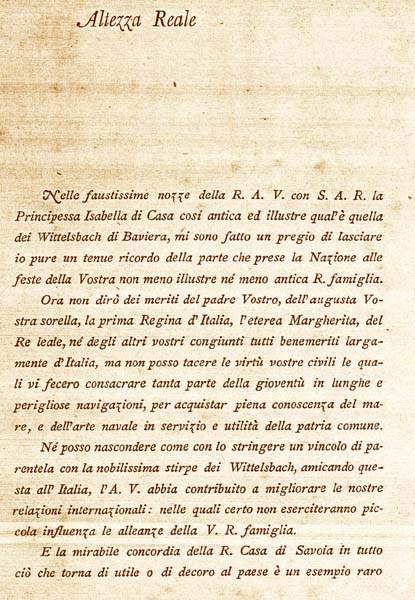 Altezza Reale

Nelle faustissime nozze della R. A. V. con S. A. R. la Principessa Isabella di Casa così antica ed illustre qual'è quella dei Wittelsbach di Baviera, mi sono fatto un pregio di lasciare io pure un tenue ricordo della parte che prese la Nazione alle feste della Vostra non meno illustre nè meno antica R. famiglia.

Ora non dirò dei meriti del padre Vostro, dell'augusta Vostra sorella, la prima Regina d'Italia, l'eterea Margherita, del Re leale, nè degli altri vostri congiunti tutti benemeriti largamente d'Italia, ma non posso tacere le virtù vostre civili le quali vi fecero consacrare tanta parte della gioventù in lunghe e perigliose navigazioni, per acquistar piena conoscenza del mare, e dell'arte navale in servizio e utilità della patria comune.

Nè posso nascondere come con lo stringere un vincolo di parentela con la nobilissima stirpe dei Wittelsbach, amicando questa all'Italia, l'A. V. abbia contribuito a migliorare le nostre relazioni internazionali: nelle quali certo non eserciteranno piccola influenza le alleanze della V. R. famiglia.

E la mirabile concordia della R. Casa di Savoia in tutto ciò che torna di utile o di decoro al paese è un esempio raro